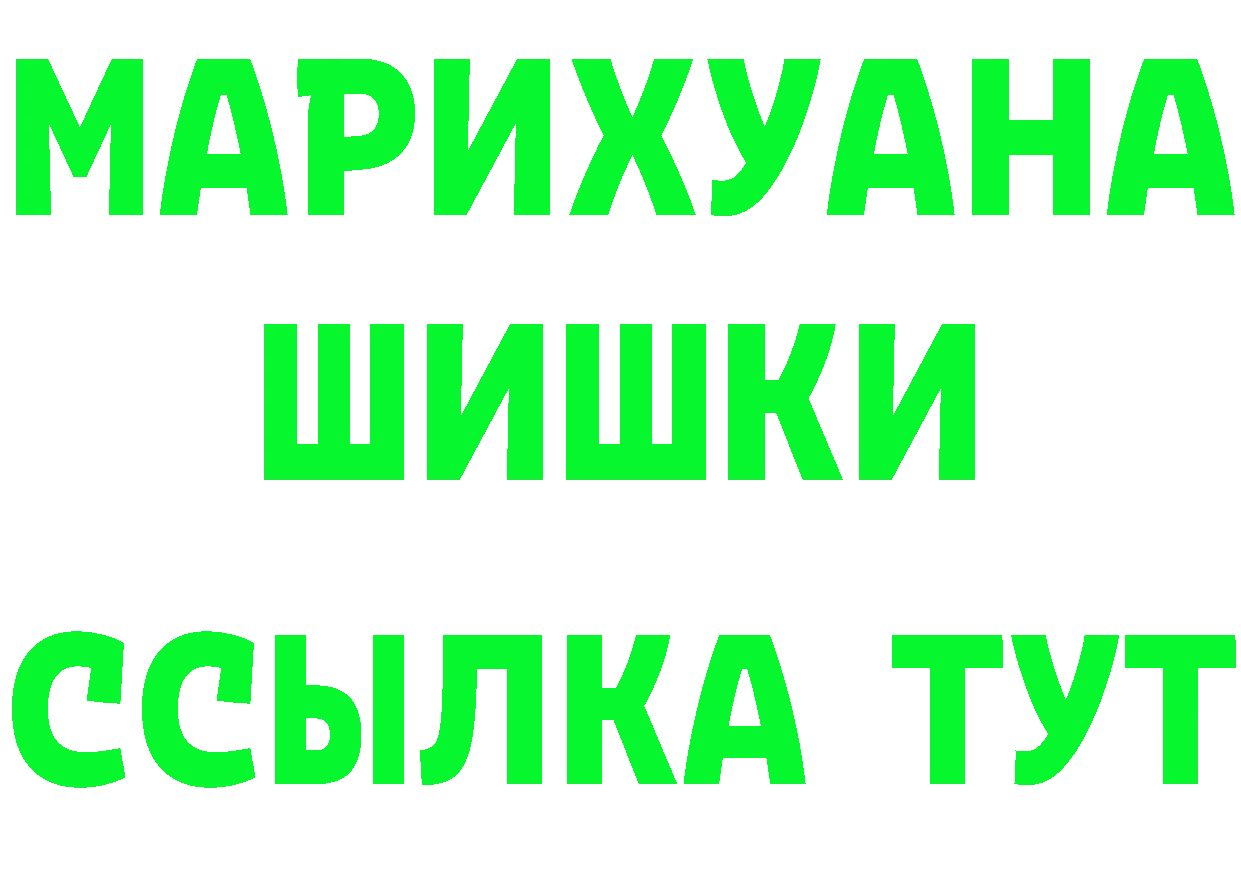 МАРИХУАНА
ШИШКИ
ССЫЛКА ТУТ